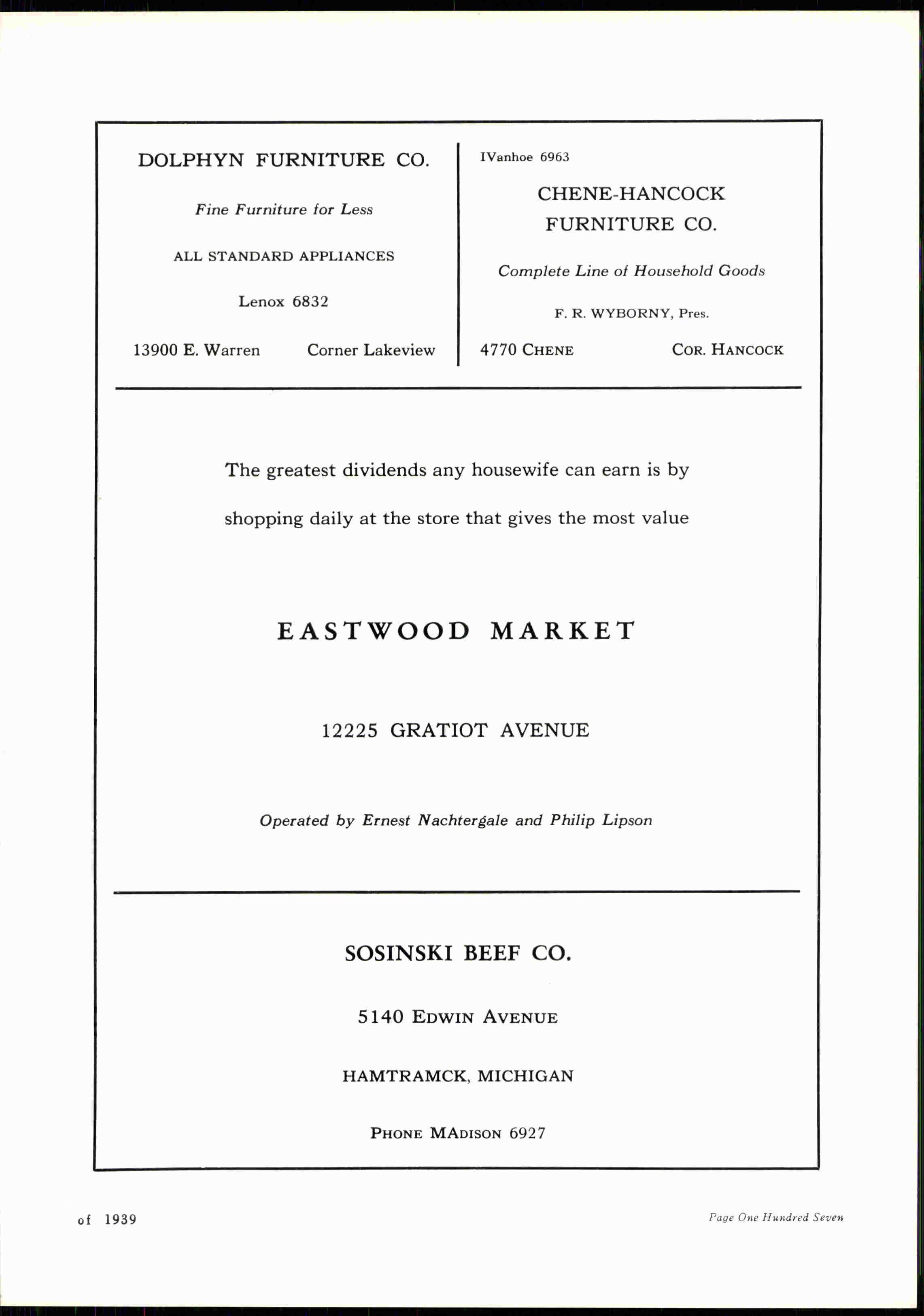 DOLPHYN FURNITURE CO.

Fine Furniture for Less

ALL STANDARD APPLIANCES

Lenox 6832

13900 E. Warren Corner Lakeview

IVanhoe 6963

CHENE-HANCOCK FURNITURE CO.

Complete Line of Household Goods

F. R. WYBORNY, Pres.

4770 CHENE COR. HANCOCK

The greatest dividends any housewife can earn is by shopping daily at the store that gives the most value

EASTWOOD MARKET

12225 GRATIOT AVENUE

Operated by Ernest Nachtergale and Philip Lipson

SOSINSKI BEEF CO.

5140 EDWIN AVENUE

HAMTRAMCK, MICHIGAN

PHONE MADISON 6927

of 1939

Page One Hundred Seven